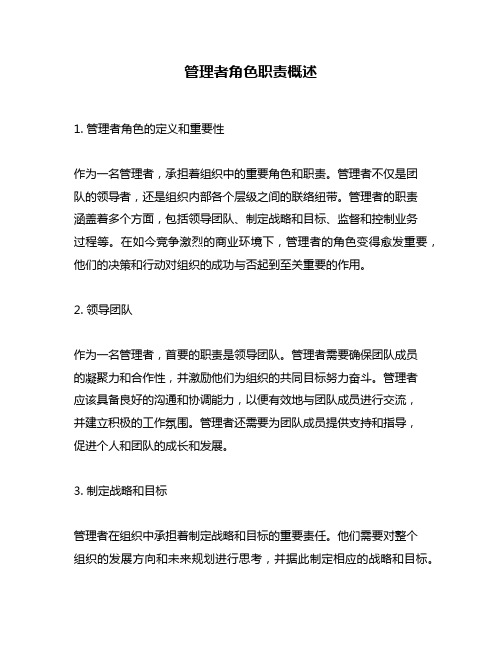 管理者角色职责概述

1. 管理者角色的定义和重要性

作为一名管理者，承担着组织中的重要角色和职责。管理者不仅是团队的领导者，还是组织内部各个层级之间的联络纽带。管理者的职责涵盖着多个方面，包括领导团队、制定战略和目标、监督和控制业务过程等。在如今竞争激烈的商业环境下，管理者的角色变得愈发重要，他们的决策和行动对组织的成功与否起到至关重要的作用。

2. 领导团队

作为一名管理者，首要的职责是领导团队。管理者需要确保团队成员的凝聚力和合作性，并激励他们为组织的共同目标努力奋斗。管理者应该具备良好的沟通和协调能力，以便有效地与团队成员进行交流，并建立积极的工作氛围。管理者还需要为团队成员提供支持和指导，促进个人和团队的成长和发展。

3. 制定战略和目标

管理者在组织中承担着制定战略和目标的重要责任。他们需要对整个组织的发展方向和未来规划进行思考，并据此制定相应的战略和目标。